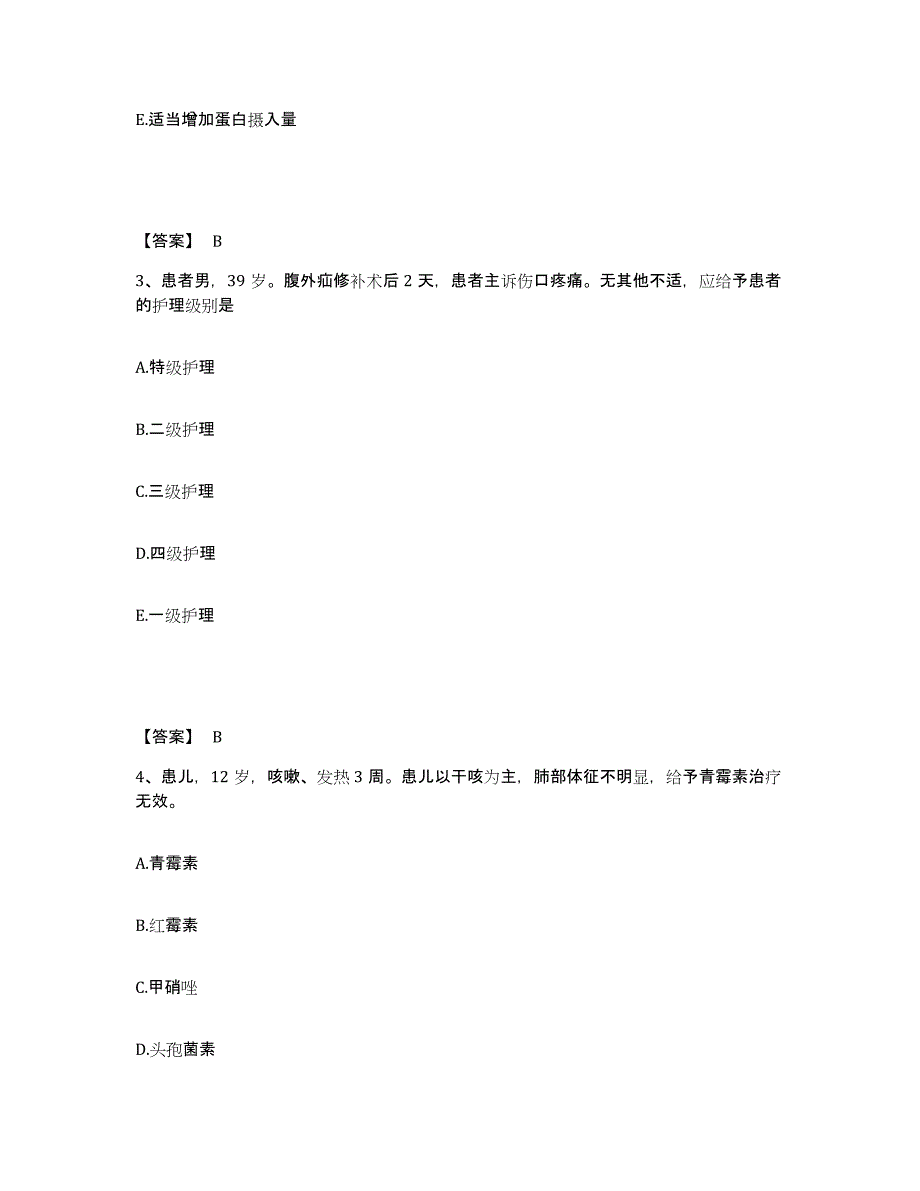 E.适当增加蛋白摄入量

【答案】 B

3、患者男，39 岁。腹外疝修补术后 2 天，患者主诉伤口疼痛。无其他不适，应给予患者的护理级别是

A.特级护理

B.二级护理

C.三级护理

D.四级护理

E.一级护理

【答案】 B

4、患儿，12 岁，咳嗽、发热 3 周。患儿以干咳为主，肺部体征不明显，给予青霉素治疗无效。

A.青霉素

B.红霉素

C.甲硝唑

D.头孢菌素